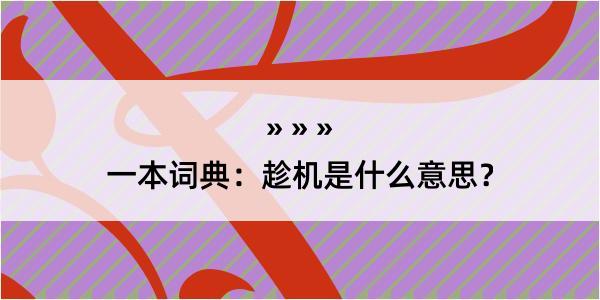 » » »

一本词典：趁机是什么意思？